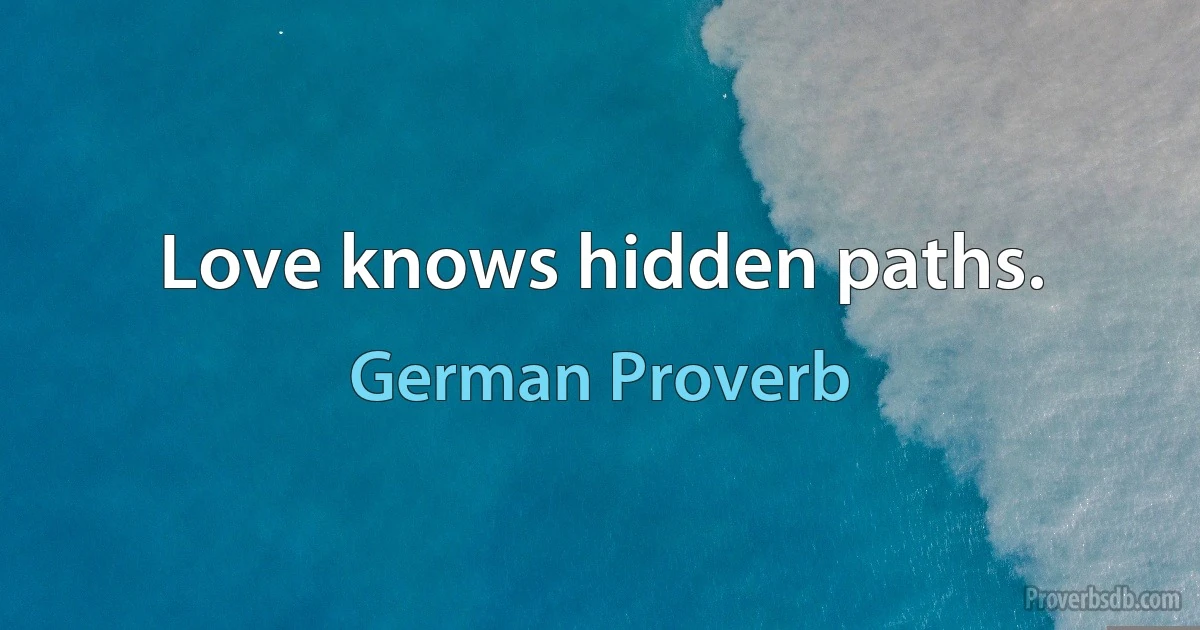 Love knows hidden paths.

German Proverb

Proverbsdb.com